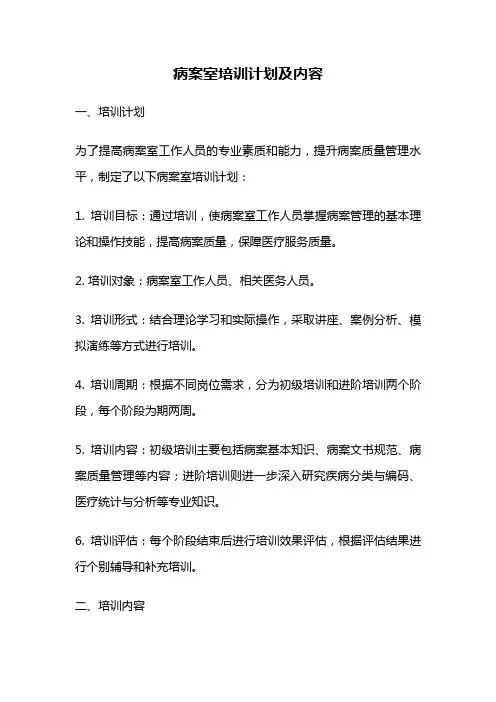 病案室培训计划及内容

一、培训计划

为了提高病案室工作人员的专业素质和能力，提升病案质量管理水平，制定了以下病案室培训计划：

1. 培训目标：通过培训，使病案室工作人员掌握病案管理的基本理论和操作技能，提高病案质量，保障医疗服务质量。

2. 培训对象：病案室工作人员、相关医务人员。

3. 培训形式：结合理论学习和实际操作，采取讲座、案例分析、模拟演练等方式进行培训。

4. 培训周期：根据不同岗位需求，分为初级培训和进阶培训两个阶段，每个阶段为期两周。

5. 培训内容：初级培训主要包括病案基本知识、病案文书规范、病案质量管理等内容；进阶培训则进一步深入研究疾病分类与编码、医疗统计与分析等专业知识。

6. 培训评估：每个阶段结束后进行培训效果评估，根据评估结果进行个别辅导和补充培训。

二、培训内容